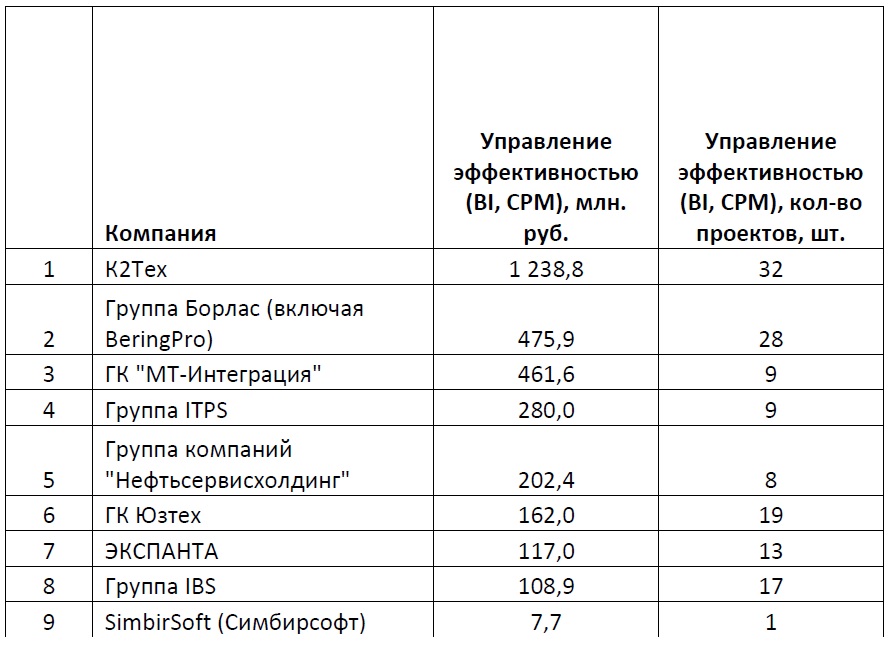 |  | Компания | Управление эффективностью (BI, CPM), млн. руб. | Управление эффективностью (BI, CPM), кол-во проектов, шт. |
|---|---|---|---|
| 1 | К2Тех | 1 238,8 | 32 |
| 2 | Группа Борлас (включая BeringPro) | 475,9 | 28 |
| 3 | ГК "МТ-Интеграция" | 461,6 | 9 |
| 4 | Группа ITPS | 280,0 | 9 |
| 5 | Группа компаний "Нефтьсервисхолдинг" | 202,4 | 8 |
| 6 | ГК Юзтех | 162,0 | 19 |
| 7 | ЭКСПАНТА | 117,0 | 13 |
| 8 | Группа IBS | 108,9 | 17 |
| 9 | SimbirSoft (Симбирсофт) | 7,7 | 1 |